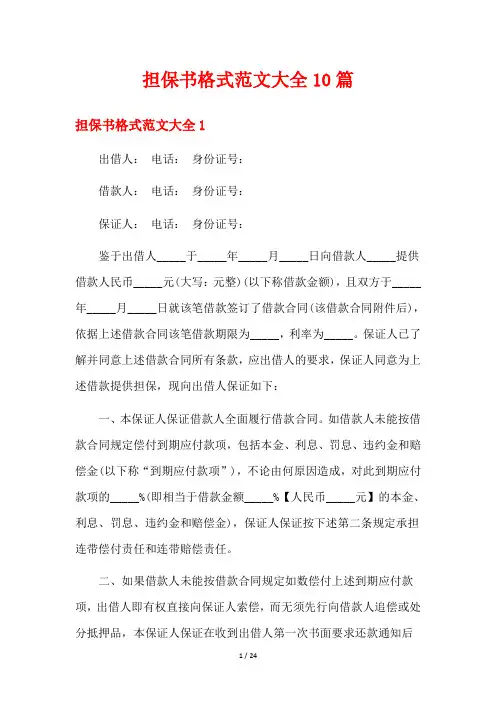 担保书格式范文大全10篇

担保书格式范文大全1

出借人： 电话： 身份证号：

借款人： 电话： 身份证号：

保证人： 电话： 身份证号：

鉴于出借人_____于_____年_____月_____日向借款人_____提供借款人民币_____元(大写：元整)(以下称借款金额)，且双方于_____年_____月_____日就该笔借款签订了借款合同(该借款合同附件后)，依据上述借款合同该笔借款期限为_____，利率为_____。保证人已了解并同意上述借款合同所有条款，应出借人的要求，保证人同意为上述借款提供担保，现向出借人保证如下：

一、本保证人保证借款人全面履行借款合同。如借款人未能按借款合同规定偿付到期应付款项，包括本金、利息、罚息、违约金和赔偿金(以下称“到期应付款项”)，不论由何原因造成，对此到期应付款项的_____%(即相当于借款金额_____%【人民币_____元】的本金、利息、罚息、违约金和赔偿金)，保证人保证按下述第二条规定承担连带偿付责任和连带赔偿责任。

二、如果借款人未能按借款合同规定如数偿付上述到期应付款项，出借人即有权直接向保证人索偿，而无须先行向借款人追偿或处分抵押品，本保证人保证在收到出借人第一次书面要求还款通知后

1 / 24